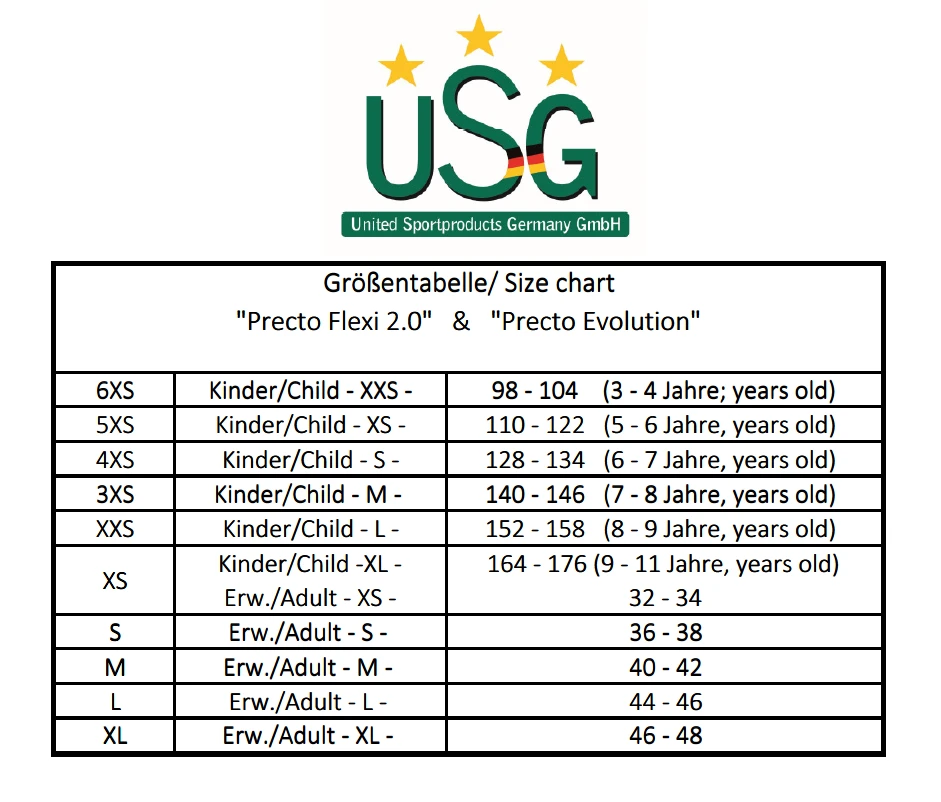 USG
United Sportproducts Germany GmbH

Größentabelle/ Size chart
"Precto Flexi 2.0" & "Precto Evolution"

| | | |
|---|---|---|
| 6XS | Kinder/Child - XXS - | 98 - 104 (3 - 4 Jahre; years old) |
| 5XS | Kinder/Child - XS - | 110 - 122 (5 - 6 Jahre, years old) |
| 4XS | Kinder/Child - S - | 128 - 134 (6 - 7 Jahre, years old) |
| 3XS | Kinder/Child - M - | 140 - 146 (7 - 8 Jahre, years old) |
| XXS | Kinder/Child - L - | 152 - 158 (8 - 9 Jahre, years old) |
| XS | Kinder/Child -XL - Erw./Adult - XS - | 164 - 176 (9 - 11 Jahre, years old) 32 - 34 |
| S | Erw./Adult - S - | 36 - 38 |
| M | Erw./Adult - M - | 40 - 42 |
| L | Erw./Adult - L - | 44 - 46 |
| XL | Erw./Adult - XL - | 46 - 48 |